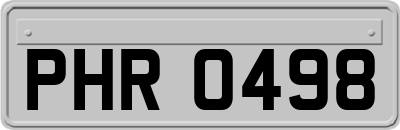 PHR 0498